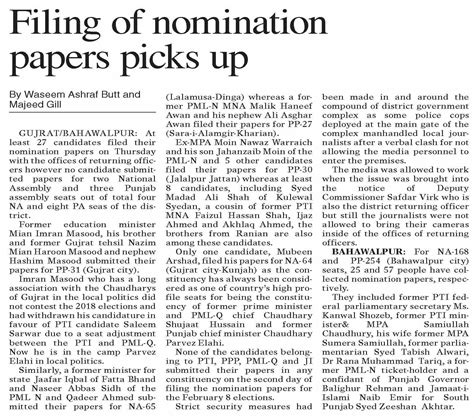 Filing of nomination papers picks up

By Waseem Ashraf Butt and Majeed Gill

GUJRAT/BAHAWALPUR: At least 27 candidates filed their nomination papers on Thursday with the offices of returning officers however no candidate submitted papers for two National Assembly and three Punjab assembly seats out of total four NA and eight PA seas of the district.

Former education minister Mian Imran Masood, his brother and former Gujrat tehsil Nazim Mian Haroon Masood and nephew Hashim Masood submitted their papers for PP-31 (Gujrat city).

Imran Masood who has a long association with the Chaudharys of Gujrat in the local politics did not contest the 2018 elections and had withdrawn his candidature in favour of PTI candidate Saleem Sarwar due to a seat adjustment between the PTI and PML-Q. Now he is in the camp Parvez Elahi in local politics.

Similarly, a former minister for state Jaafar Iqbal of Fatta Bhand and Naseer Abbas Sidh of the PML N and Qadeer Ahmed submitted their papers for NA-65 (Lalamusa-Dinga) whereas a former PML-N MNA Malik Haneef Awan and his nephew Ali Asghar Awan filed their papers for PP-27 (Sara-i-Alamgir-Kharian).

Ex-MPA Moin Nawaz Warraich and his son Jahanzaib Moin of the PML-N and 5 other candidates filed their papers for PP-30 (Jalalpur Jattan) whereas at least 8 candidates, including Syed Madad Ali Shah of Kulewal Syedan, a cousin of former PTI MNA Faizul Hassan Shah, Ijaz Ahmed and Akhlaq Ahmed, the brothers from Ranian are also among these candidates.

Only one candidate, Mubeen Arshad, filed his papers for NA-64 (Gujrat city-Kunjah) as the constituency has always been considered as one of country's high profile seats for being the constituency of former prime minister and PML-Q chief Chaudhary Shujaat Hussain and former Punjab chief minister Chaudhary Parvez Elahi.

None of the candidates belonging to PTI, PPP, PML-Q and JI submitted their papers in any constituency on the second day of filing the nomination papers for the February 8 elections.

Strict security measures had been made in and around the compound of district government complex as some police cops deployed at the main gate of the complex manhandled local journalists after a verbal clash for not allowing the media personnel to enter the premises.

The media was allowed to work when the issue was brought into the notice of Deputy Commissioner Safdar Virk who is also the district returning officer but still the journalists were not allowed to bring their cameras inside of the offices of returning officers.

BAHAWALPUR: For NA-168 and PP-254 (Bahawalpur city) seats, 25 and 57 people have collected nomination papers, respectively.

They included former PTI federal parliamentary secretary Ms. Kanwal Shozeb, former PTI minister& MPA Samiullah Chaudhury, his wife former MPA Sumera Samiullah, former parliamentarian Syed Tabish Alwari, Dr Rana Muhammad Tariq, a former PML-N ticket-holder and a confidant of Punjab Governor Balighur Rehman and Jamaat-i-Islami Naib Emir for South Punjab Syed Zeeshan Akhtar.